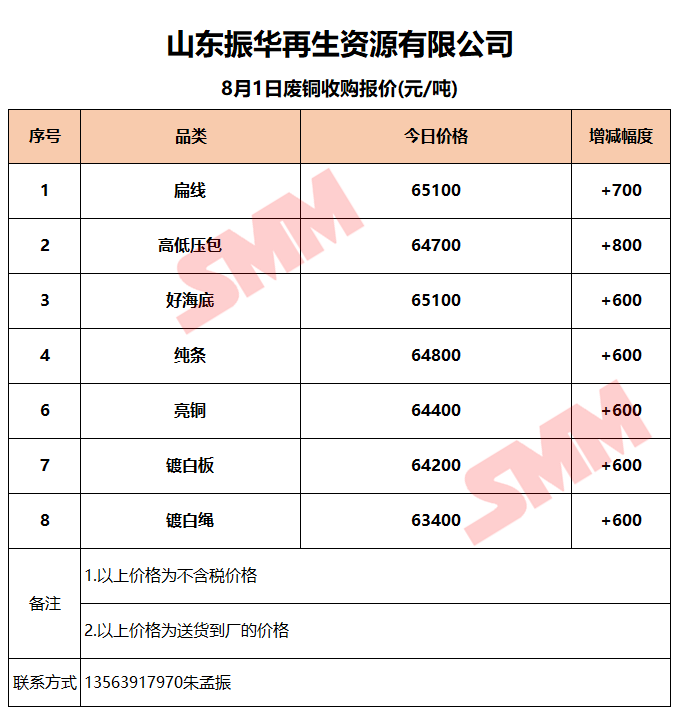 山东振华再生资源有限公司

8月1日废铜收购报价(元/吨)

| 序号 | 品类 | 今日价格 | 增减幅度 |
|---|---|---|---|
| 1 | 扁线 | 65100 | +700 |
| 2 | 高低压包 | 64700 | +800 |
| 3 | 好海底 | 65100 | +600 |
| 4 | 纯条 | 64800 | +600 |
| 6 | 亮铜 | 64400 | +600 |
| 7 | 镀白板 | 64200 | +600 |
| 8 | 镀白绳 | 63400 | +600 |
| 备注 | 1.以上价格为不含税价格 | | |
| | 2.以上价格为送货到厂的价格 | | |
| 联系方式 | 13563917970朱孟振 | | |

SMM
SMM